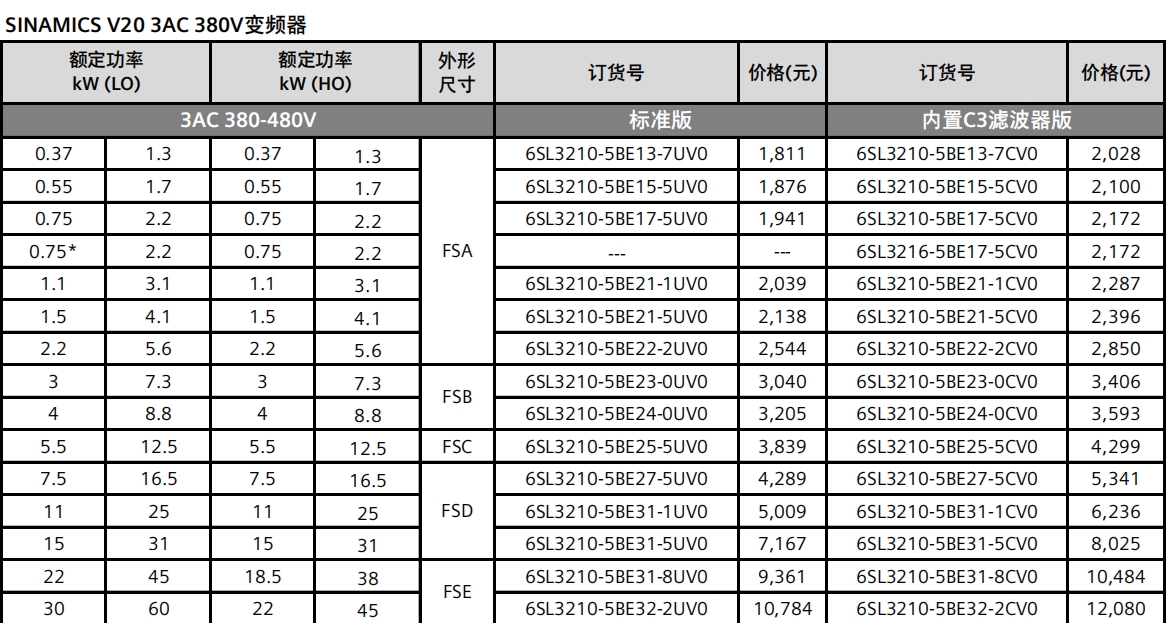 SINAMICS V20 3AC 380V变频器

| 额定功率 kW (LO) | | 额定功率 kW (HO) | | 外形尺寸 | 订货号 | 价格(元) | 订货号 | 价格(元) |
|---|---|---|---|---|---|---|---|---|
| 3AC 380-480V | | | | | 标准版 | | 内置C3滤波器版 | |
| 0.37 | 1.3 | 0.37 | 1.3 | FSA | 6SL3210-5BE13-7UV0 | 1,811 | 6SL3210-5BE13-7CV0 | 2,028 |
| 0.55 | 1.7 | 0.55 | 1.7 | FSA | 6SL3210-5BE15-5UV0 | 1,876 | 6SL3210-5BE15-5CV0 | 2,100 |
| 0.75 | 2.2 | 0.75 | 2.2 | FSA | 6SL3210-5BE17-5UV0 | 1,941 | 6SL3210-5BE17-5CV0 | 2,172 |
| 0.75* | 2.2 | 0.75 | 2.2 | FSA | --- | --- | 6SL3216-5BE17-5CV0 | 2,172 |
| 1.1 | 3.1 | 1.1 | 3.1 | FSA | 6SL3210-5BE21-1UV0 | 2,039 | 6SL3210-5BE21-1CV0 | 2,287 |
| 1.5 | 4.1 | 1.5 | 4.1 | FSA | 6SL3210-5BE21-5UV0 | 2,138 | 6SL3210-5BE21-5CV0 | 2,396 |
| 2.2 | 5.6 | 2.2 | 5.6 | FSA | 6SL3210-5BE22-2UV0 | 2,544 | 6SL3210-5BE22-2CV0 | 2,850 |
| 3 | 7.3 | 3 | 7.3 | FSB | 6SL3210-5BE23-0UV0 | 3,040 | 6SL3210-5BE23-0CV0 | 3,406 |
| 4 | 8.8 | 4 | 8.8 | FSB | 6SL3210-5BE24-0UV0 | 3,205 | 6SL3210-5BE24-0CV0 | 3,593 |
| 5.5 | 12.5 | 5.5 | 12.5 | FSC | 6SL3210-5BE25-5UV0 | 3,839 | 6SL3210-5BE25-5CV0 | 4,299 |
| 7.5 | 16.5 | 7.5 | 16.5 | FSD | 6SL3210-5BE27-5UV0 | 4,289 | 6SL3210-5BE27-5CV0 | 5,341 |
| 11 | 25 | 11 | 25 | FSD | 6SL3210-5BE31-1UV0 | 5,009 | 6SL3210-5BE31-1CV0 | 6,236 |
| 15 | 31 | 15 | 31 | FSD | 6SL3210-5BE31-5UV0 | 7,167 | 6SL3210-5BE31-5CV0 | 8,025 |
| 22 | 45 | 18.5 | 38 | FSE | 6SL3210-5BE31-8UV0 | 9,361 | 6SL3210-5BE31-8CV0 | 10,484 |
| 30 | 60 | 22 | 45 | FSE | 6SL3210-5BE32-2UV0 | 10,784 | 6SL3210-5BE32-2CV0 | 12,080 |